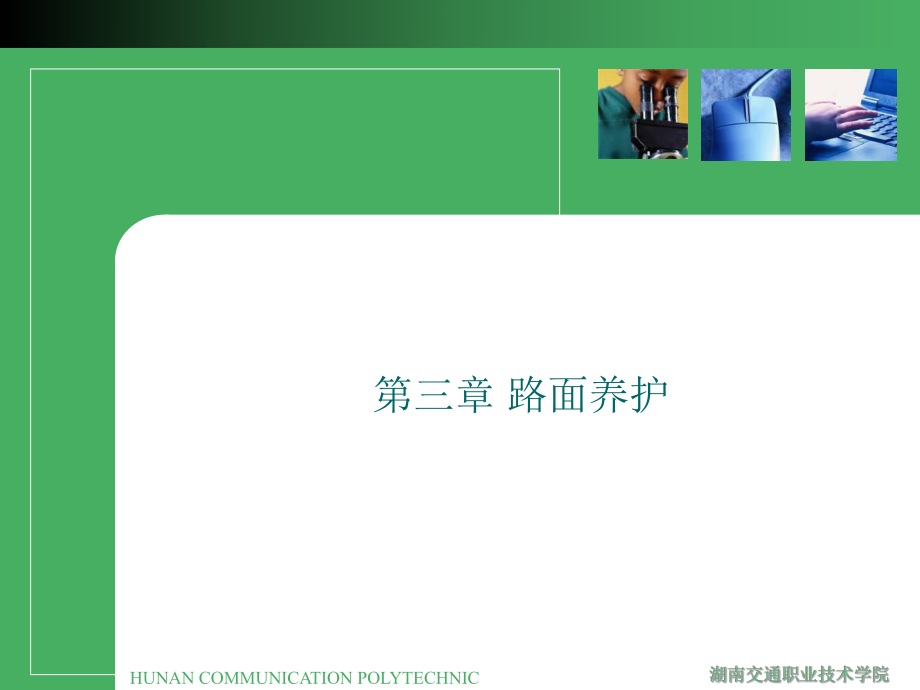 第三章 路面养护

HUNAN COMMUNICATION POLYTECHNIC

湖南交通职业技术学院